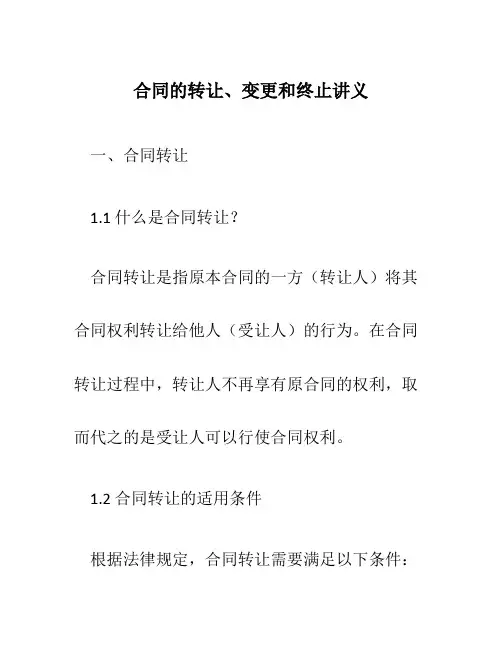 合同的转让、变更和终止讲义

一、合同转让

1.1 什么是合同转让？

合同转让是指原本合同的一方（转让人）将其合同权利转让给他人（受让人）的行为。在合同转让过程中，转让人不再享有原合同的权利，取而代之的是受让人可以行使合同权利。

1.2 合同转让的适用条件

根据法律规定，合同转让需要满足以下条件：